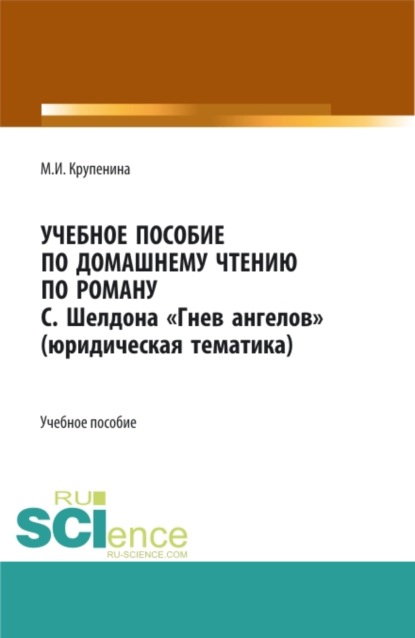 М.И. Крупенина

УЧЕБНОЕ ПОСОБИЕ ПО ДОМАШНЕМУ ЧТЕНИЮ ПО РОМАНУ С. Шелдона «Гнев ангелов» (юридическая тематика)

Учебное пособие

RU SCIence RU-SCIENCE.COM